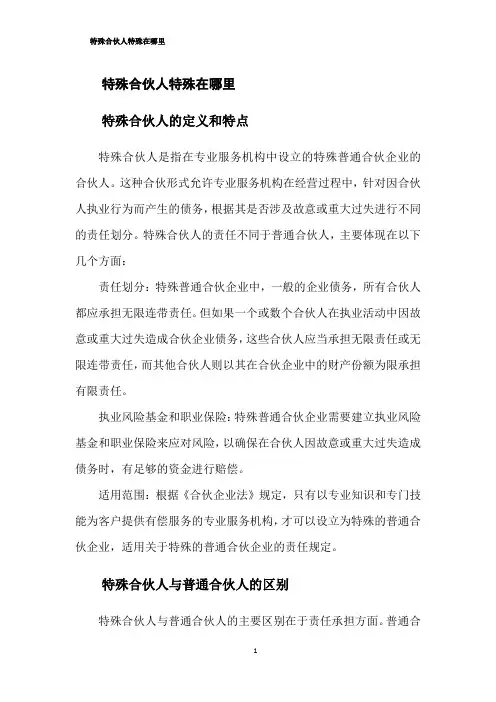 特殊合伙人特殊在哪里

特殊合伙人特殊在哪里

特殊合伙人的定义和特点

特殊合伙人是指在专业服务机构中设立的特殊普通合伙企业的合伙人。这种合伙形式允许专业服务机构在经营过程中，针对因合伙人执业行为而产生的债务，根据其是否涉及故意或重大过失进行不同的责任划分。特殊合伙人的责任不同于普通合伙人，主要体现在以下几个方面：

责任划分：特殊普通合伙企业中，一般的企业债务，所有合伙人都应承担无限连带责任。但如果一个或数个合伙人在执业活动中因故意或重大过失造成合伙企业债务，这些合伙人应当承担无限责任或无限连带责任，而其他合伙人则以其在合伙企业中的财产份额为限承担有限责任。

执业风险基金和职业保险：特殊普通合伙企业需要建立执业风险基金和职业保险来应对风险，以确保在合伙人因故意或重大过失造成债务时，有足够的资金进行赔偿。

适用范围：根据《合伙企业法》规定，只有以专业知识和专门技能为客户提供有偿服务的专业服务机构，才可以设立为特殊的普通合伙企业，适用关于特殊的普通合伙企业的责任规定。

特殊合伙人与普通合伙人的区别

特殊合伙人与普通合伙人的主要区别在于责任承担方面。普通合

1